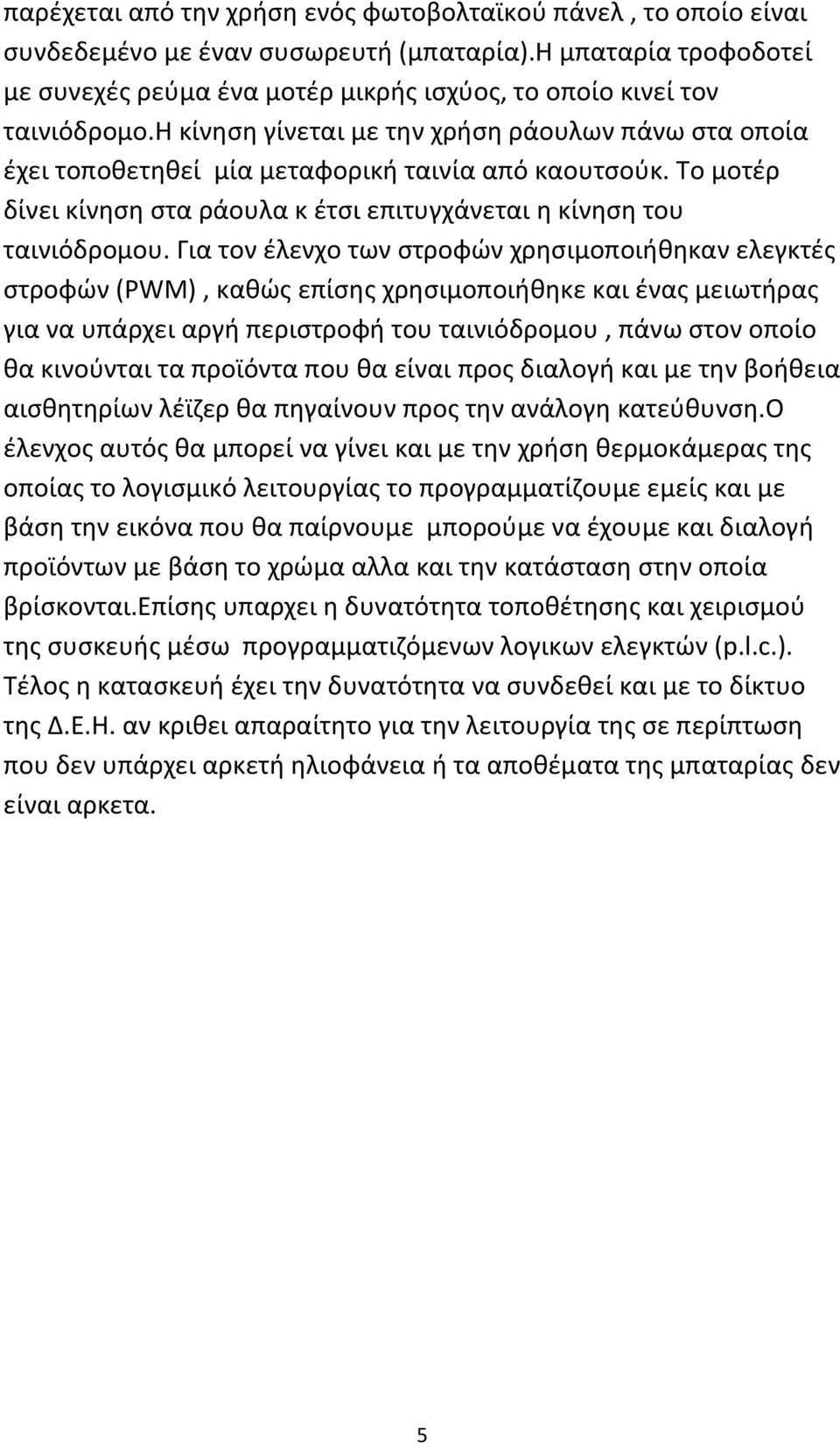 παρέχεται από την χρήση ενός φωτοβολταϊκού πάνελ , το οποίο είναι συνδεδεμένο με έναν συσωρευτή (μπαταρία).Η μπαταρία τροφοδοτεί με συνεχές ρεύμα ένα μοτέρ μικρής ισχύος, το οποίο κινεί τον ταινιόδρομο.Η κίνηση γίνεται με την χρήση ράουλων πάνω στα οποία έχει τοποθετηθεί μία μεταφορική ταινία από καουτσούκ. Το μοτέρ δίνει κίνηση στα ράουλα κ έτσι επιτυγχάνεται η κίνηση του ταινιόδρομου. Για τον έλενχο των στροφών χρησιμοποιήθηκαν ελεγκτές στροφών (PWM) , καθώς επίσης χρησιμοποιήθηκε και ένας μειωτήρας για να υπάρχει αργή περιστροφή του ταινιόδρομου , πάνω στον οποίο θα κινούνται τα προϊόντα που θα είναι προς διαλογή και με την βοήθεια αισθητηρίων λέϊζερ θα πηγαίνουν προς την ανάλογη κατεύθυνση.Ο έλενχος αυτός θα μπορεί να γίνει και με την χρήση θερμοκάμερας της οποίας το λογισμικό λειτουργίας το προγραμματίζουμε εμείς και με βάση την εικόνα που θα παίρνουμε μπορούμε να έχουμε και διαλογή προϊόντων με βάση το χρώμα αλλα και την κατάσταση στην οποία βρίσκονται.Επίσης υπαρχει η δυνατότητα τοποθέτησης και χειρισμού της συσκευής μέσω προγραμματιζόμενων λογικων ελεγκτών (p.l.c.). Τέλος η κατασκευή έχει την δυνατότητα να συνδεθεί και με το δίκτυο της Δ.Ε.Η. αν κριθει απαραίτητο για την λειτουργία της σε περίπτωση που δεν υπάρχει αρκετή ηλιοφάνεια ή τα αποθέματα της μπαταρίας δεν είναι αρκετα.

5